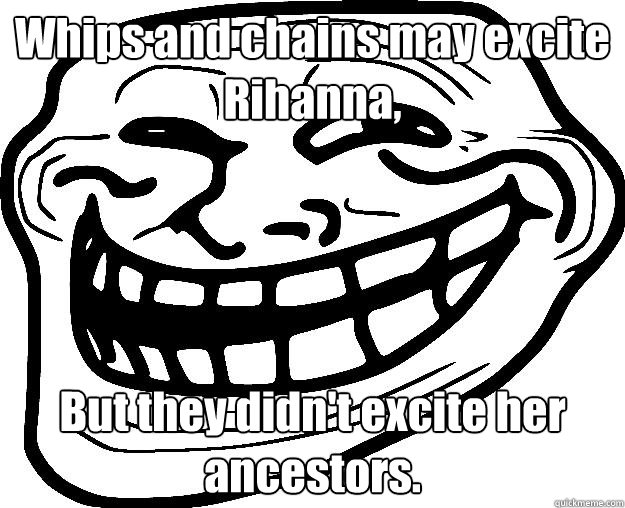 Whips and chains may excite Rihanna,

But they didn't excite her ancestors.

quickmeme.com